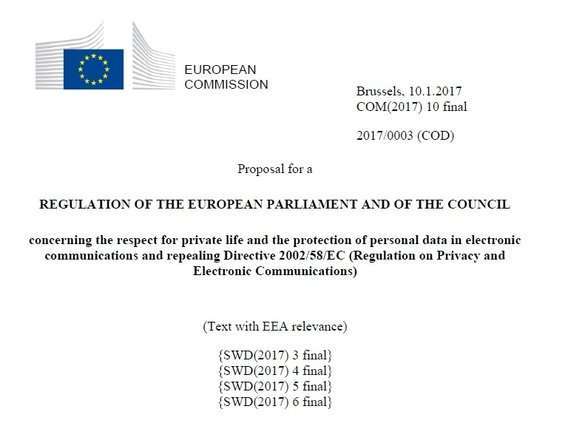 EUROPEAN
COMMISSION

Brussels, 10.1.2017
COM(2017) 10 final

2017/0003 (COD)

Proposal for a

REGULATION OF THE EUROPEAN PARLIAMENT AND OF THE COUNCIL

concerning the respect for private life and the protection of personal data in electronic communications and repealing Directive 2002/58/EC (Regulation on Privacy and Electronic Communications)

(Text with EEA relevance)

{SWD(2017) 3 final}
{SWD(2017) 4 final}
{SWD(2017) 5 final}
{SWD(2017) 6 final}